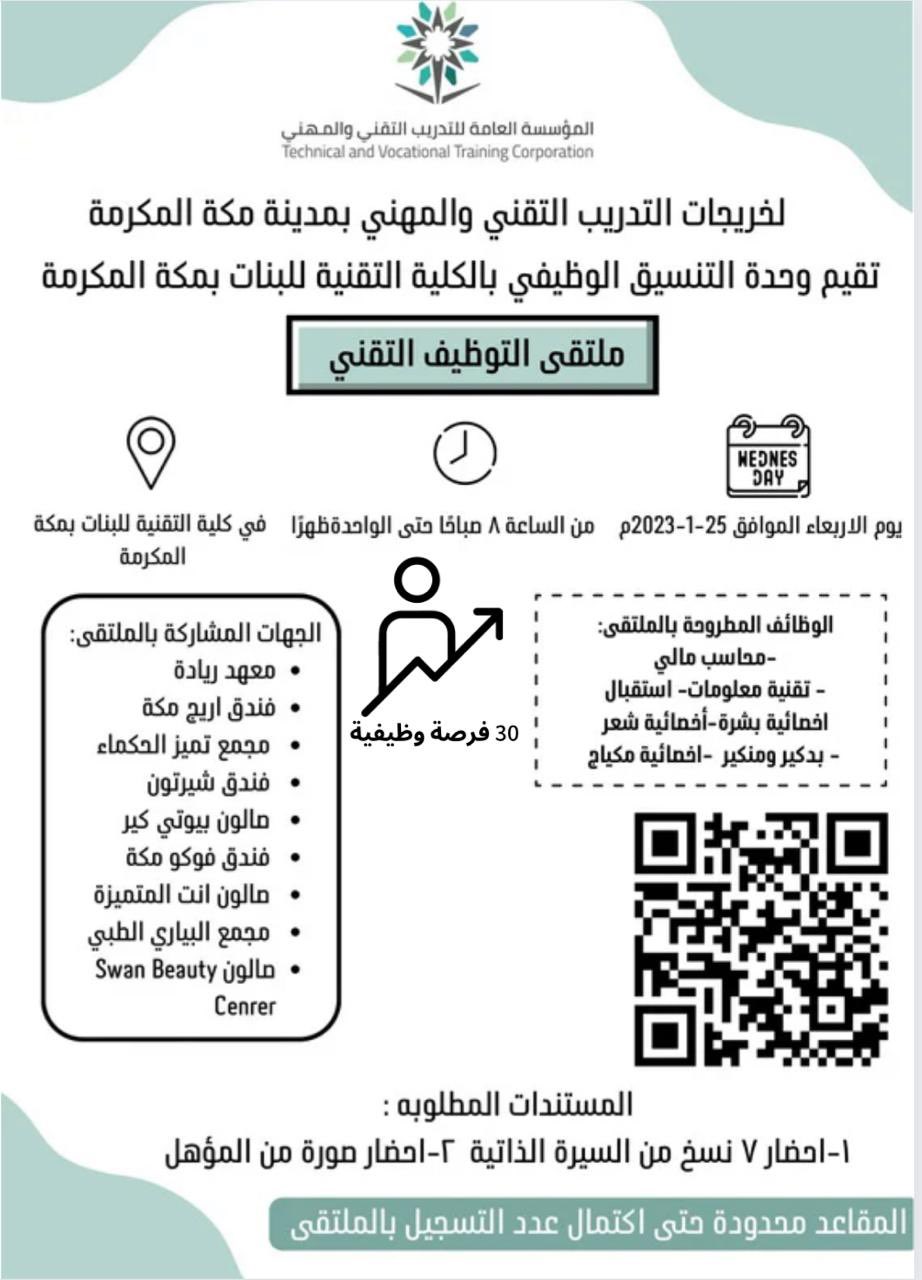 المؤسسة العامة للتدريب التقني والمهني
Technical and Vocational Training Corporation

لخريجات التدريب التقني والمهني بمدينة مكة المكرمة
تقيم وحدة التنسيق الوظيفي بالكلية التقنية للبنات بمكة المكرمة

ملتقى التوظيف التقني

WEDNES DAY

يوم الاربعاء الموافق 25-1-2023م

من الساعة ٨ صباحًا حتى الواحدةظهرًا

في كلية التقنية للبنات بمكة المكرمة

الوظائف المطروحة بالملتقى:
-محاسب مالي
- تقنية معلومات- استقبال
اخصائية بشرة-أخصائية شعر
- بدكير ومنكير -اخصائية مكياج

30 فرصة وظيفية

الجهات المشاركة بالملتقى:
• معهد ريادة
• فندق اريج مكة
• مجمع تميز الحكماء
• فندق شيرتون
• صالون بيوتي كير
• فندق فوكو مكة
• صالون انت المتميزة
• مجمع البياري الطبي
• صالون Swan Beauty Cenrer

المستندات المطلوبه :
١-احضار ٧ نسخ من السيرة الذاتية ٢-احضار صورة من المؤهل

المقاعد محدودة حتى اكتمال عدد التسجيل بالملتقى